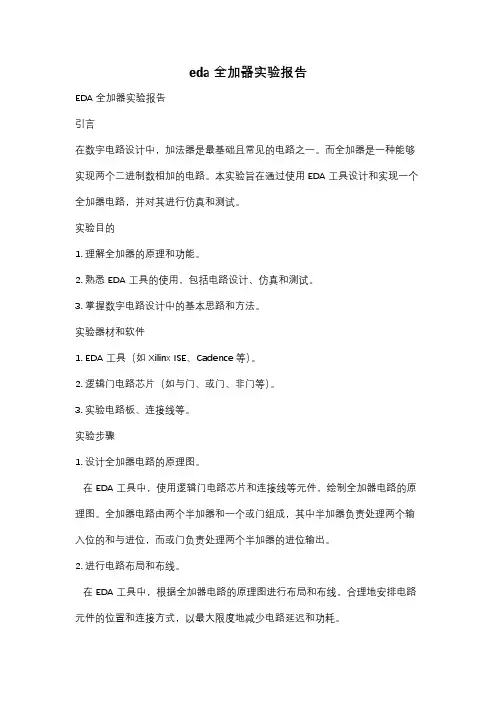 eda 全加器实验报告

EDA 全加器实验报告

引言

在数字电路设计中，加法器是最基础且常见的电路之一。而全加器是一种能够实现两个二进制数相加的电路。本实验旨在通过使用 EDA 工具设计和实现一个全加器电路，并对其进行仿真和测试。

实验目的

1. 理解全加器的原理和功能。

2. 熟悉 EDA 工具的使用，包括电路设计、仿真和测试。

3. 掌握数字电路设计中的基本思路和方法。

实验器材和软件

1. EDA 工具（如 Xilinx ISE、Cadence 等）。

2. 逻辑门电路芯片（如与门、或门、非门等）。

3. 实验电路板、连接线等。

实验步骤

1. 设计全加器电路的原理图。

在 EDA 工具中，使用逻辑门电路芯片和连接线等元件，绘制全加器电路的原理图。全加器电路由两个半加器和一个或门组成，其中半加器负责处理两个输入位的和与进位，而或门负责处理两个半加器的进位输出。

2. 进行电路布局和布线。

在 EDA 工具中，根据全加器电路的原理图进行布局和布线。合理地安排电路元件的位置和连接方式，以最大限度地减少电路延迟和功耗。